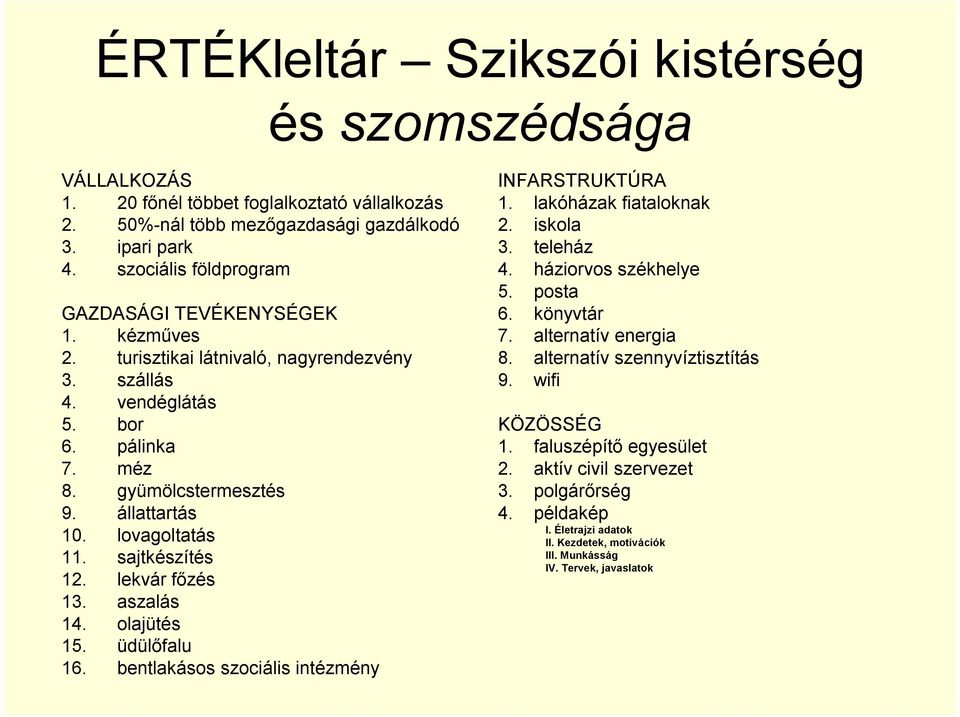 ÉRTÉKleltár – Szikszói kistérség és szomszédsága

VÁLLALKOZÁS
1. 20 főnél többet foglalkoztató vállalkozás
2. 50%-nál több mezőgazdasági gazdálkodó
3. ipari park
4. szociális földprogram

GAZDASÁGI TEVÉKENYSÉGEK
1. kézműves
2. turisztikai látnivaló, nagyrendezvény
3. szállás
4. vendéglátás
5. bor
6. pálinka
7. méz
8. gyümölcstermesztés
9. állattartás
10. lovagoltatás
11. sajtkészítés
12. lekvár főzés
13. aszalás
14. olajütés
15. üdülőfalu
16. bentlakásos szociális intézmény

INFARSTRUKTÚRA
1. lakóházak fiataloknak
2. iskola
3. teleház
4. háziorvos székhelye
5. posta
6. könyvtár
7. alternatív energia
8. alternatív szennyvíztisztítás
9. wifi

KÖZÖSSÉG
1. faluszépítő egyesület
2. aktív civil szervezet
3. polgárőrség
4. példakép
I. Életrajzi adatok
II. Kezdetek, motivációk
III. Munkásság
IV. Tervek, javaslatok